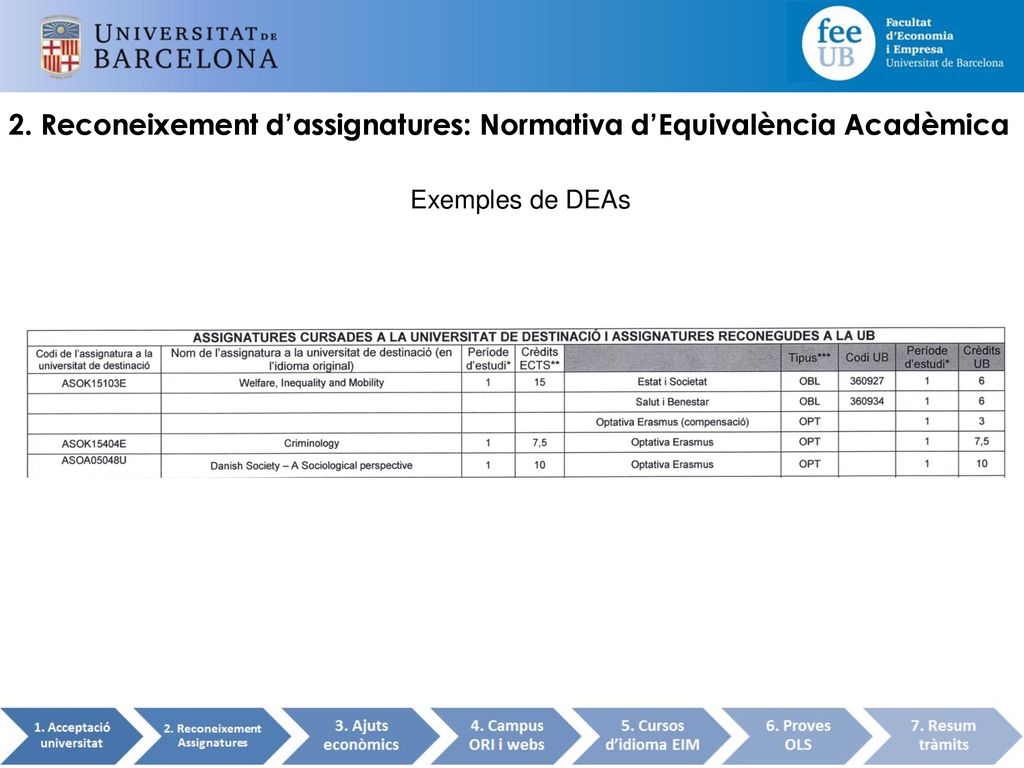 UNIVERSITAT DE BARCELONA

fee UB Facultat d'Economia i Empresa Universitat de Barcelona

2. Reconeixement d'assignatures: Normativa d'Equivalència Acadèmica

Exemples de DEAs

ASSIGNATURES CURSADES A LA UNIVERSITAT DE DESTINACIÓ I ASSIGNATURES RECONEGUDES A LA UB

| Codi de l'assignatura a la universitat de destinació | Nom de l'assignatura a la universitat de destinació (en l'idioma original) | Període d'estudi* | Crèdits ECTS** | | Tipus*** | Codi UB | Període d'estudi* | Crèdits UB |
|---|---|---|---|---|---|---|---|---|
| ASOK15103E | Welfare, Inequality and Mobility | 1 | 15 | Estat i Societat | OBL | 360927 | 1 | 6 |
| | | | | Salut i Benestar | OBL | 360934 | 1 | 6 |
| | | | | Optativa Erasmus (compensació) | OPT | | 1 | 3 |
| ASOK15404E | Criminology | 1 | 7,5 | Optativa Erasmus | OPT | | 1 | 7,5 |
| ASOA05048U | Danish Society – A Sociological perspective | 1 | 10 | Optativa Erasmus | OPT | | 1 | 10 |

1. Acceptació universitat
2. Reconeixement Assignatures
3. Ajuts econòmics
4. Campus ORI i webs
5. Cursos d'idioma EIM
6. Proves OLS
7. Resum tràmits